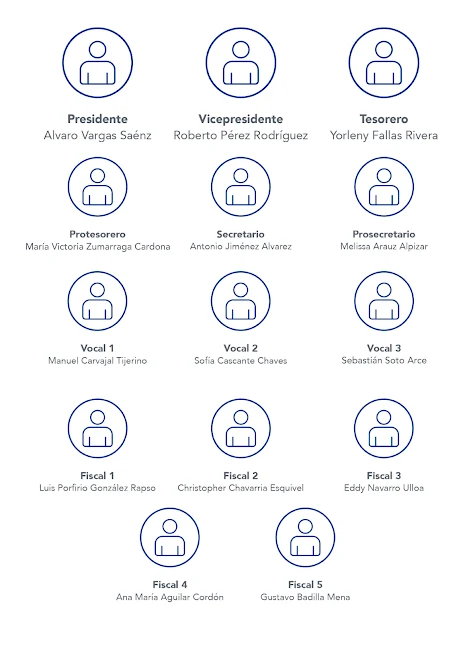 Presidente
Alvaro Vargas Saénz

Vicepresidente
Roberto Pérez Rodríguez

Tesorero
Yorleny Fallas Rivera

Protesorero
Maria Victoria Zumarraga Cardona

Secretario
Antonio Jiménez Alvarez

Prosecretario
Melissa Arauz Alpizar

Vocal 1
Manuel Carvajal Tijerino

Vocal 2
Sofía Cascante Chaves

Vocal 3
Sebastián Soto Arce

Fiscal 1
Luis Porfirio González Rapso

Fiscal 2
Christopher Chavarria Esquivel

Fiscal 3
Eddy Navarro Ulloa

Fiscal 4
Ana María Aguilar Cordón

Fiscal 5
Gustavo Badilla Mena